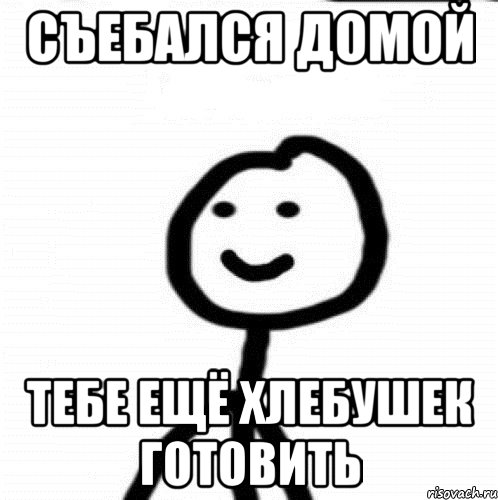 СЪЕБАЛСЯ ДОМОЙ

ТЕБЕ ЕЩЁ ХЛЕБУШЕК ГОТОВИТЬ

risovach.ru